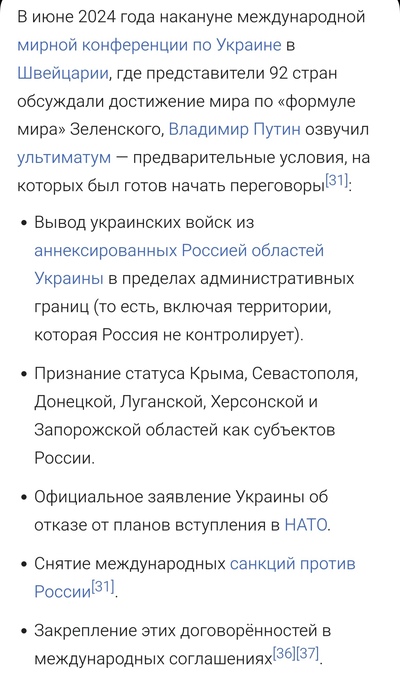 В июне 2024 года накануне международной мирной конференции по Украине в Швейцарии, где представители 92 стран обсуждали достижение мира по «формуле мира» Зеленского, Владимир Путин озвучил ультиматум — предварительные условия, на которых был готов начать переговоры[31]:

• Вывод украинских войск из аннексированных Россией областей Украины в пределах административных границ (то есть, включая территории, которая Россия не контролирует).

• Признание статуса Крыма, Севастополя, Донецкой, Луганской, Херсонской и Запорожской областей как субъектов России.

• Официальное заявление Украины об отказе от планов вступления в НАТО.

• Снятие международных санкций против России[31].

• Закрепление этих договорённостей в международных соглашениях[36][37].